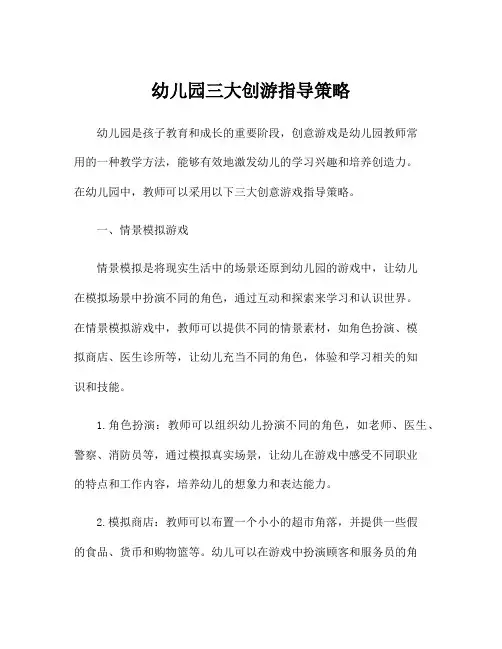 幼儿园三大创游指导策略

幼儿园是孩子教育和成长的重要阶段，创意游戏是幼儿园教师常用的一种教学方法，能够有效地激发幼儿的学习兴趣和培养创造力。在幼儿园中，教师可以采用以下三大创意游戏指导策略。

一、情景模拟游戏

情景模拟是将现实生活中的场景还原到幼儿园的游戏中，让幼儿在模拟场景中扮演不同的角色，通过互动和探索来学习和认识世界。在情景模拟游戏中，教师可以提供不同的情景素材，如角色扮演、模拟商店、医生诊所等，让幼儿充当不同的角色，体验和学习相关的知识和技能。

1. 角色扮演：教师可以组织幼儿扮演不同的角色，如老师、医生、警察、消防员等，通过模拟真实场景，让幼儿在游戏中感受不同职业的特点和工作内容，培养幼儿的想象力和表达能力。

2. 模拟商店：教师可以布置一个小小的超市角落，并提供一些假的食品、货币和购物篮等。幼儿可以在游戏中扮演顾客和服务员的角